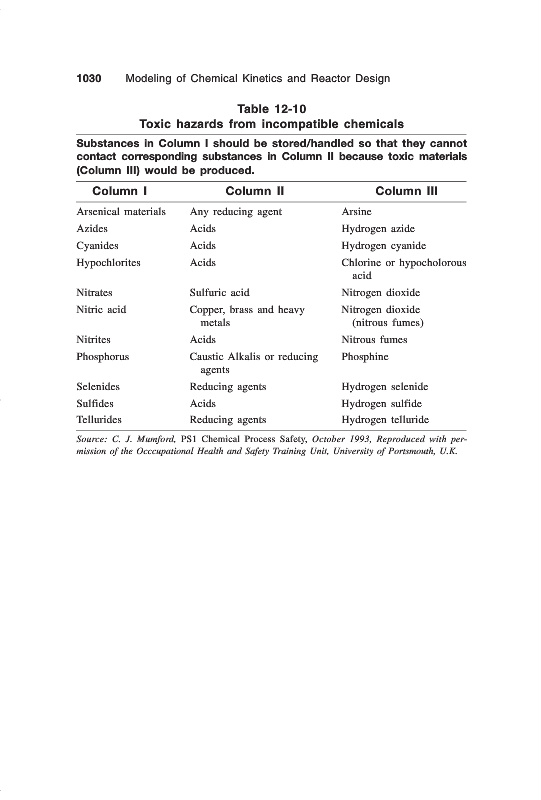 1030 Modeling of Chemical Kinetics and Reactor Design

Table 12-10
Toxic hazards from incompatible chemicals

Substances in Column I should be stored/handled so that they cannot contact corresponding substances in Column II because toxic materials (Column III) would be produced.

| Column I | Column II | Column III |
|---|---|---|
| Arsenical materials | Any reducing agent | Arsine |
| Azides | Acids | Hydrogen azide |
| Cyanides | Acids | Hydrogen cyanide |
| Hypochlorites | Acids | Chlorine or hypocholorous acid |
| Nitrates | Sulfuric acid | Nitrogen dioxide |
| Nitric acid | Copper, brass and heavy metals | Nitrogen dioxide (nitrous fumes) |
| Nitrites | Acids | Nitrous fumes |
| Phosphorus | Caustic Alkalis or reducing agents | Phosphine |
| Selenides | Reducing agents | Hydrogen selenide |
| Sulfides | Acids | Hydrogen sulfide |
| Tellurides | Reducing agents | Hydrogen telluride |

Source: C. J. Mumford, PS1 Chemical Process Safety, October 1993, Reproduced with permission of the Occcupational Health and Safety Training Unit, University of Portsmouth, U.K.